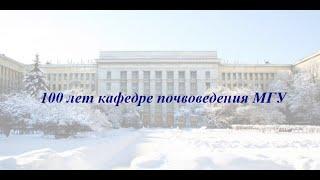 100 лет кафедре почвоведения МГУ